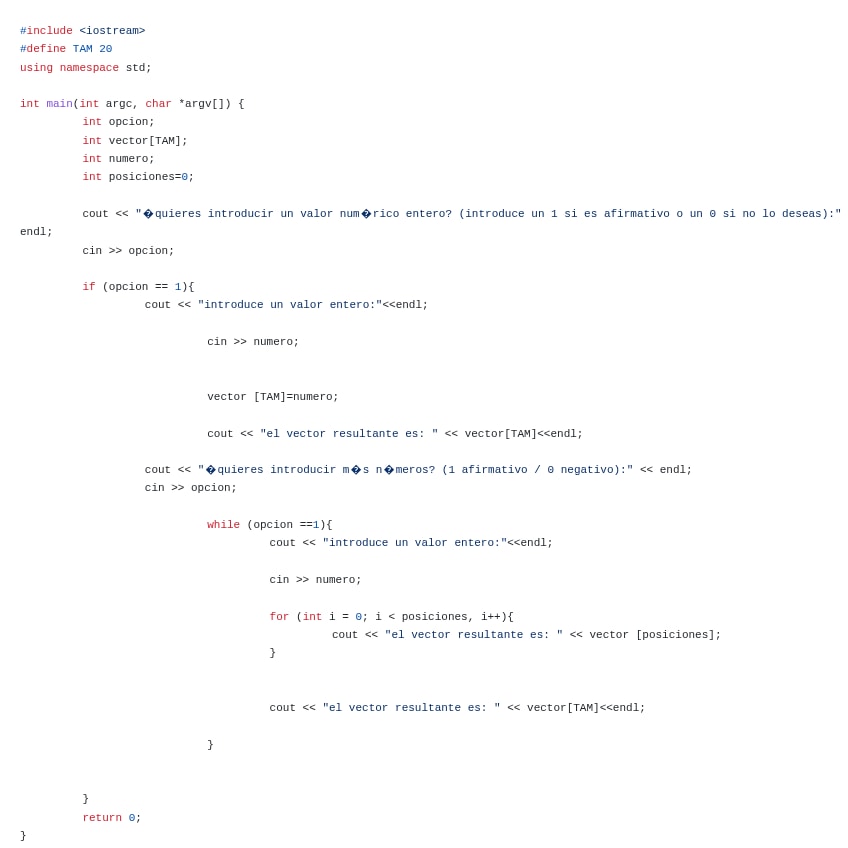 #include <iostream>
#define TAM 20
using namespace std;

int main(int argc, char *argv[]) {
	int opcion;
	int vector[TAM];
	int numero;
	int posiciones=0;

	cout << "�quieres introducir un valor num�rico entero? (introduce un 1 si es afirmativo o un 0 si no lo deseas):"
endl;
	cin >> opcion;

	if (opcion == 1){
		cout << "introduce un valor entero:"<<endl;

			cin >> numero;


			vector [TAM]=numero;

			cout << "el vector resultante es: " << vector[TAM]<<endl;

		cout << "�quieres introducir m�s n�meros? (1 afirmativo / 0 negativo):" << endl;
		cin >> opcion;

			while (opcion ==1){
				cout << "introduce un valor entero:"<<endl;

				cin >> numero;

				for (int i = 0; i < posiciones, i++){
					cout << "el vector resultante es: " << vector [posiciones];
				}


				cout << "el vector resultante es: " << vector[TAM]<<endl;

			}


	}
	return 0;
}